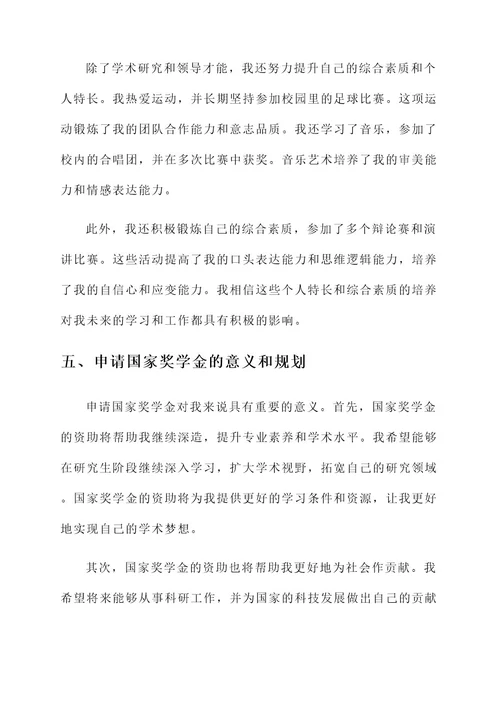 除了学术研究和领导才能，我还努力提升自己的综合素质和个人特长。我热爱运动，并长期坚持参加校园里的足球比赛。这项运动锻炼了我的团队合作能力和意志品质。我还学习了音乐，参加了校内的合唱团，并在多次比赛中获奖。音乐艺术培养了我的审美能力和情感表达能力。

此外，我还积极锻炼自己的综合素质，参加了多个辩论赛和演讲比赛。这些活动提高了我的口头表达能力和思维逻辑能力，培养了我的自信心和应变能力。我相信这些个人特长和综合素质的培养对我未来的学习和工作都具有积极的影响。

五、申请国家奖学金的意义和规划

申请国家奖学金对我来说具有重要的意义。首先，国家奖学金的资助将帮助我继续深造，提升专业素养和学术水平。我希望能够在研究生阶段继续深入学习，扩大学术视野，拓宽自己的研究领域。国家奖学金的资助将为我提供更好的学习条件和资源，让我更好地实现自己的学术梦想。

其次，国家奖学金的资助也将帮助我更好地为社会作贡献。我希望将来能够从事科研工作，并为国家的科技发展做出自己的贡献